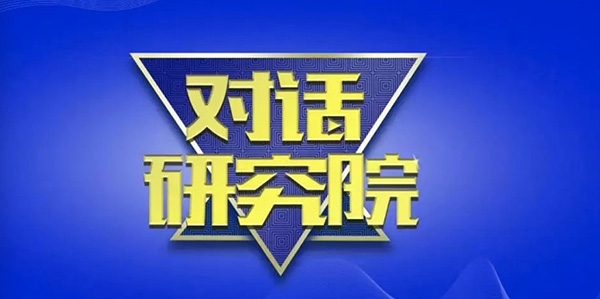 对话
研究院